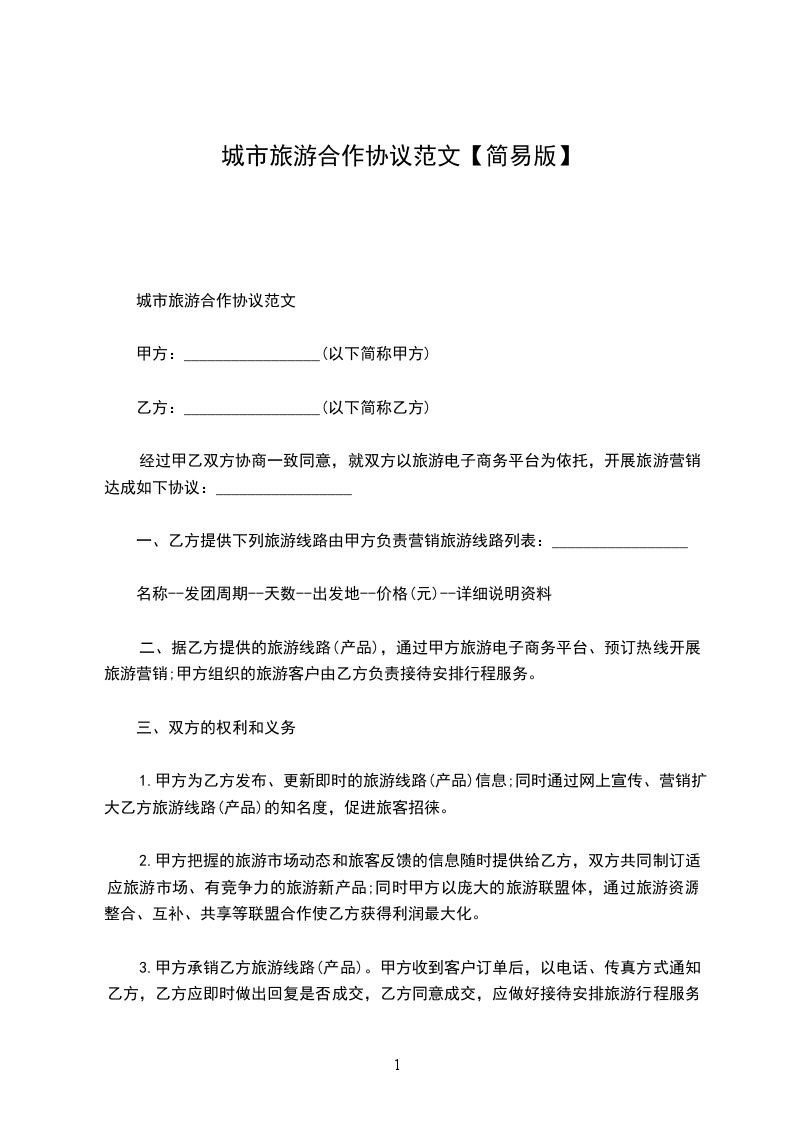 城市旅游合作协议范文【简易版】

城市旅游合作协议范文

甲方：________________(以下简称甲方)

乙方：________________(以下简称乙方)

经过甲乙双方协商一致同意，就双方以旅游电子商务平台为依托，开展旅游营销达成如下协议：________________

一、乙方提供下列旅游线路由甲方负责营销旅游线路列表：________________

名称--发团周期--天数--出发地--价格(元)--详细说明资料

二、据乙方提供的旅游线路(产品)，通过甲方旅游电子商务平台、预订热线开展旅游营销;甲方组织的旅游客户由乙方负责接待安排行程服务。

三、双方的权利和义务

1.甲方为乙方发布、更新即时的旅游线路(产品)信息;同时通过网上宣传、营销扩大乙方旅游线路(产品)的知名度，促进旅客招徕。

2.甲方把握的旅游市场动态和旅客反馈的信息随时提供给乙方，双方共同制订适应旅游市场、有竞争力的旅游新产品;同时甲方以庞大的旅游联盟体，通过旅游资源整合、互补、共享等联盟合作使乙方获得利润最大化。

3.甲方承销乙方旅游线路(产品)。甲方收到客户订单后，以电话、传真方式通知乙方，乙方应即时做出回复是否成交，乙方同意成交，应做好接待安排旅游行程服务

1